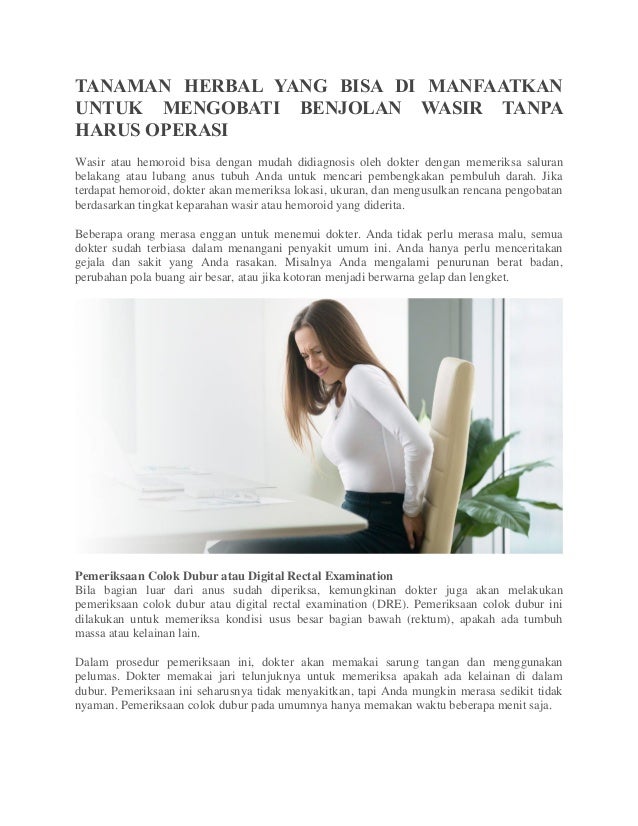 TANAMAN HERBAL YANG BISA DI MANFAATKAN UNTUK MENGOBATI BENJOLAN WASIR TANPA HARUS OPERASI

Wasir atau hemoroid bisa dengan mudah didiagnosis oleh dokter dengan memeriksa saluran belakang atau lubang anus tubuh Anda untuk mencari pembengkakan pembuluh darah. Jika terdapat hemoroid, dokter akan memeriksa lokasi, ukuran, dan mengusulkan rencana pengobatan berdasarkan tingkat keparahan wasir atau hemoroid yang diderita.

Beberapa orang merasa enggan untuk menemui dokter. Anda tidak perlu merasa malu, semua dokter sudah terbiasa dalam menangani penyakit umum ini. Anda hanya perlu menceritakan gejala dan sakit yang Anda rasakan. Misalnya Anda mengalami penurunan berat badan, perubahan pola buang air besar, atau jika kotoran menjadi berwarna gelap dan lengket.

Pemeriksaan Colok Dubur atau Digital Rectal Examination
Bila bagian luar dari anus sudah diperiksa, kemungkinan dokter juga akan melakukan pemeriksaan colok dubur atau digital rectal examination (DRE). Pemeriksaan colok dubur ini dilakukan untuk memeriksa kondisi usus besar bagian bawah (rektum), apakah ada tumbuh massa atau kelainan lain.

Dalam prosedur pemeriksaan ini, dokter akan memakai sarung tangan dan menggunakan pelumas. Dokter memakai jari telunjuknya untuk memeriksa apakah ada kelainan di dalam dubur. Pemeriksaan ini seharusnya tidak menyakitkan, tapi Anda mungkin merasa sedikit tidak nyaman. Pemeriksaan colok dubur pada umumnya hanya memakan waktu beberapa menit saja.